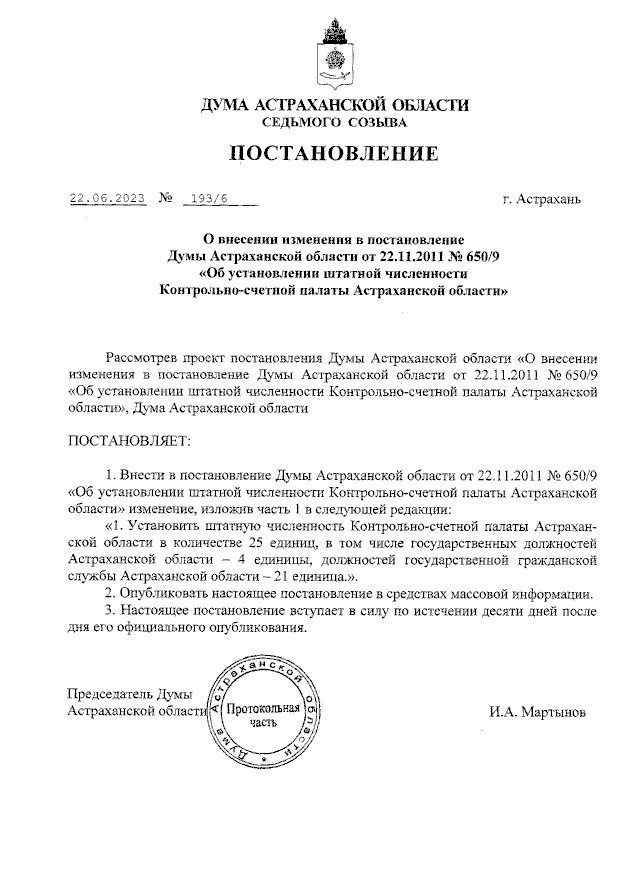 ДУМА АСТРАХАНСКОЙ ОБЛАСТИ
СЕДЬМОГО СОЗЫВА

ПОСТАНОВЛЕНИЕ

22.06.2023 № 193/6

г. Астрахань

О внесении изменения в постановление Думы Астраханской области от 22.11.2011 № 650/9 «Об установлении штатной численности Контрольно-счетной палаты Астраханской области»

Рассмотрев проект постановления Думы Астраханской области «О внесении изменения в постановление Думы Астраханской области от 22.11.2011 № 650/9 «Об установлении штатной численности Контрольно-счетной палаты Астраханской области», Дума Астраханской области

ПОСТАНОВЛЯЕТ:

1. Внести в постановление Думы Астраханской области от 22.11.2011 № 650/9 «Об установлении штатной численности Контрольно-счетной палаты Астраханской области» изменение, изложив часть 1 в следующей редакции:

«1. Установить штатную численность Контрольно-счетной палаты Астраханской области в количестве 25 единиц, в том числе государственных должностей Астраханской области – 4 единицы, должностей государственной гражданской службы Астраханской области – 21 единица.».

2. Опубликовать настоящее постановление в средствах массовой информации.

3. Настоящее постановление вступает в силу по истечении десяти дней после дня его официального опубликования.

Председатель Думы
Астраханской области

Дума Астраханской области
Протокольная часть

И.А. Мартынов